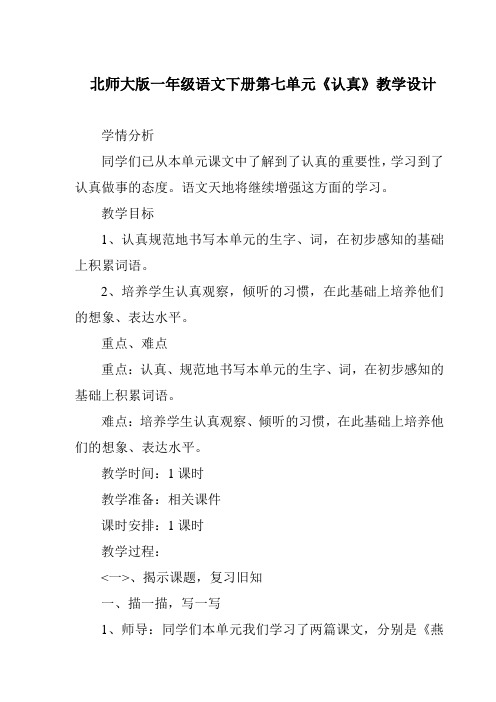 北师大版一年级语文下册第七单元《认真》教学设计

学情分析

同学们已从本单元课文中了解到了认真的重要性，学习到了认真做事的态度。语文天地将继续增强这方面的学习。

教学目标

1、认真规范地书写本单元的生字、词，在初步感知的基础上积累词语。

2、培养学生认真观察，倾听的习惯，在此基础上培养他们的想象、表达水平。

重点、难点

重点：认真、规范地书写本单元的生字、词，在初步感知的基础上积累词语。

难点：培养学生认真观察、倾听的习惯，在此基础上培养他们的想象、表达水平。

教学时间：1 课时

教学准备：相关课件

课时安排：1 课时

教学过程：

<一>、揭示课题，复习旧知

一、描一描，写一写

1、师导：同学们本单元我们学习了两篇课文，分别是《燕